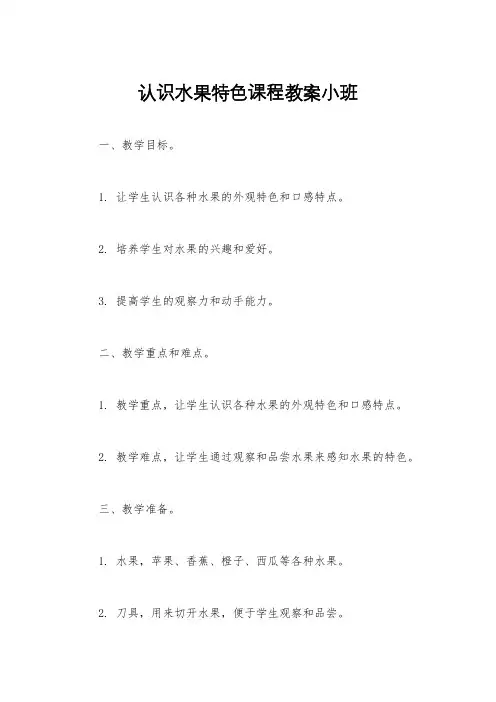 认识水果特色课程教案小班

一、教学目标。

1. 让学生认识各种水果的外观特色和口感特点。

2. 培养学生对水果的兴趣和爱好。

3. 提高学生的观察力和动手能力。

二、教学重点和难点。

1. 教学重点，让学生认识各种水果的外观特色和口感特点。

2. 教学难点，让学生通过观察和品尝水果来感知水果的特色。

三、教学准备。

1. 水果，苹果、香蕉、橙子、西瓜等各种水果。

2. 刀具，用来切开水果，便于学生观察和品尝。